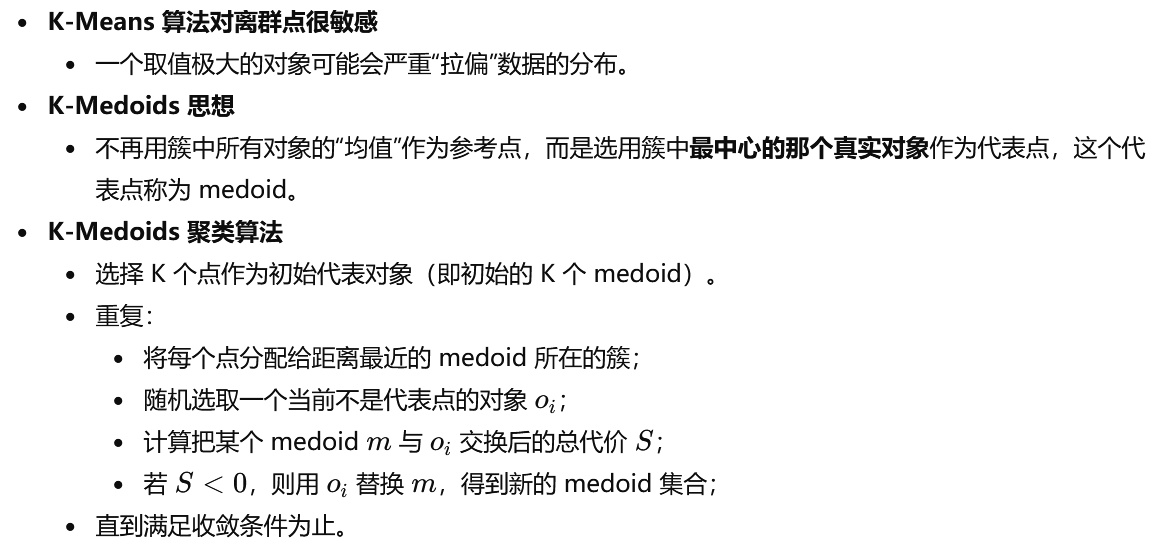 • K-Means 算法对离群点很敏感
• 一个取值极大的对象可能会严重“拉偏”数据的分布。
• K-Medoids 思想
• 不再用簇中所有对象的“均值”作为参考点，而是选用簇中最中心的那个真实对象作为代表点，这个代表点称为 medoid。
• K-Medoids 聚类算法
• 选择 K 个点作为初始代表对象（即初始的 K 个 medoid）。
• 重复:
• 将每个点分配给距离最近的 medoid 所在的簇;
• 随机选取一个当前不是代表点的对象 $o_i$;
• 计算把某个 medoid $m$ 与 $o_i$ 交换后的总代价 $S$;
• 若 $S < 0$，则用 $o_i$ 替换 $m$，得到新的 medoid 集合;
• 直到满足收敛条件为止。